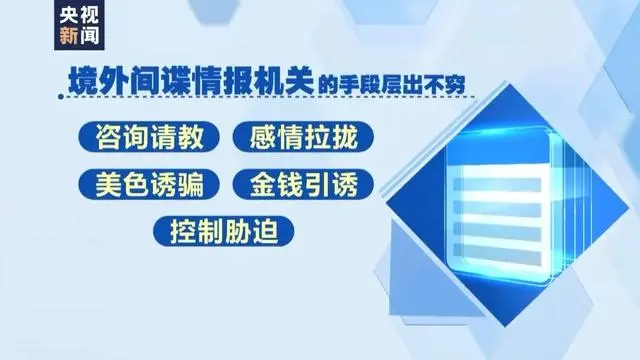 央视
新闻

境外间谍情报机关的手段层出不穷

咨询请教 感情拉拢

美色诱骗 金钱引诱

控制胁迫